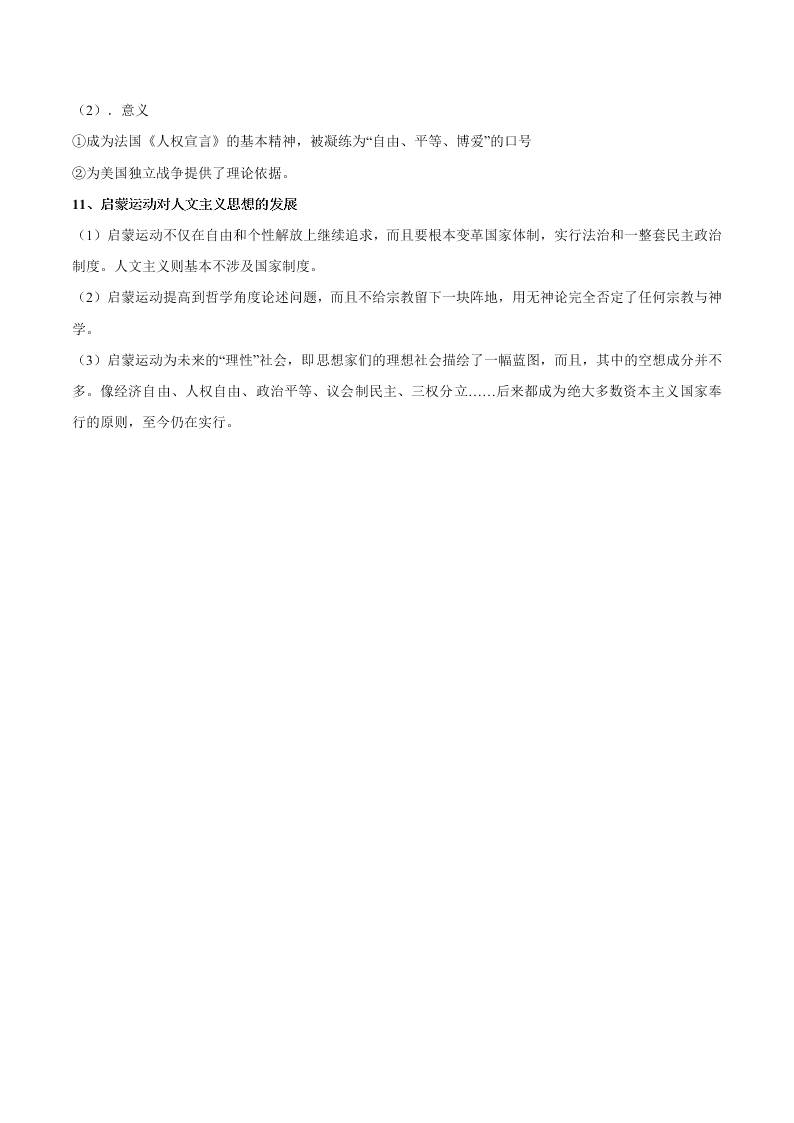 （2）．意义

①成为法国《人权宣言》的基本精神，被凝练为“自由、平等、博爱”的口号

②为美国独立战争提供了理论依据。

11、启蒙运动对人文主义思想的发展

（1）启蒙运动不仅在自由和个性解放上继续追求，而且要根本变革国家体制，实行法治和一整套民主政治制度。人文主义则基本不涉及国家制度。

（2）启蒙运动提高到哲学角度论述问题，而且不给宗教留下一块阵地，用无神论完全否定了任何宗教与神学。

（3）启蒙运动为未来的“理性”社会，即思想家们的理想社会描绘了一幅蓝图，而且，其中的空想成分并不多。像经济自由、人权自由、政治平等、议会制民主、三权分立……后来都成为绝大多数资本主义国家奉行的原则，至今仍在实行。